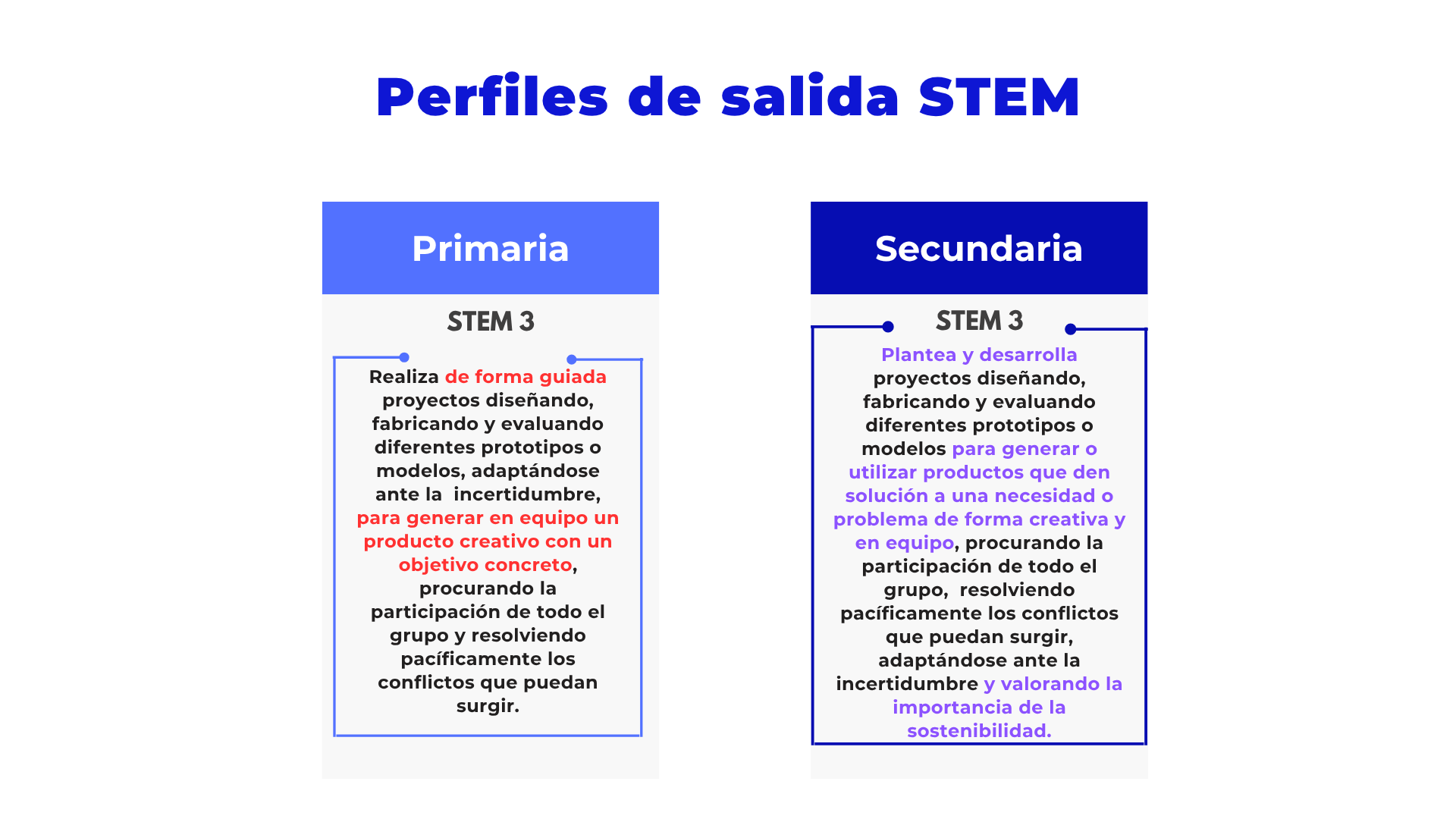 Perfiles de salida STEM

Primaria

STEM 3

Realiza de forma guiada proyectos diseñando, fabricando y evaluando diferentes prototipos o modelos, adaptándose ante la incertidumbre, para generar en equipo un producto creativo con un objetivo concreto, procurando la participación de todo el grupo y resolviendo pacíficamente los conflictos que puedan surgir.

Secundaria

STEM 3

Plantea y desarrolla proyectos diseñando, fabricando y evaluando diferentes prototipos o modelos para generar o utilizar productos que den solución a una necesidad o problema de forma creativa y en equipo, procurando la participación de todo el grupo, resolviendo pacíficamente los conflictos que puedan surgir, adaptándose ante la incertidumbre y valorando la importancia de la sostenibilidad.